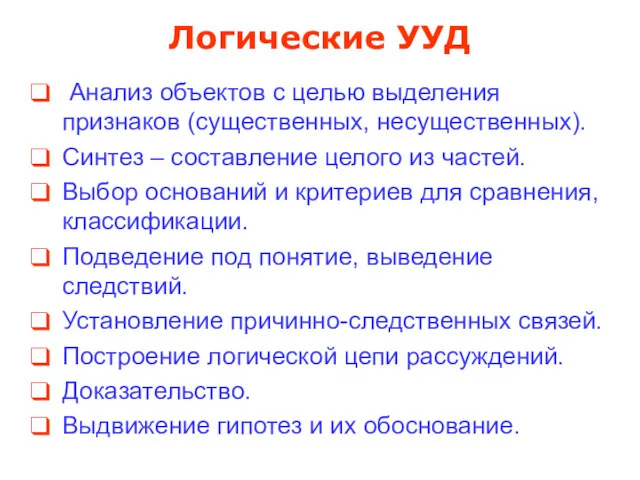 Логические УУД

Анализ объектов с целью выделения признаков (существенных, несущественных).

Синтез – составление целого из частей.

Выбор оснований и критериев для сравнения, классификации.

Подведение под понятие, выведение следствий.

Установление причинно-следственных связей.

Построение логической цепи рассуждений.

Доказательство.

Выдвижение гипотез и их обоснование.